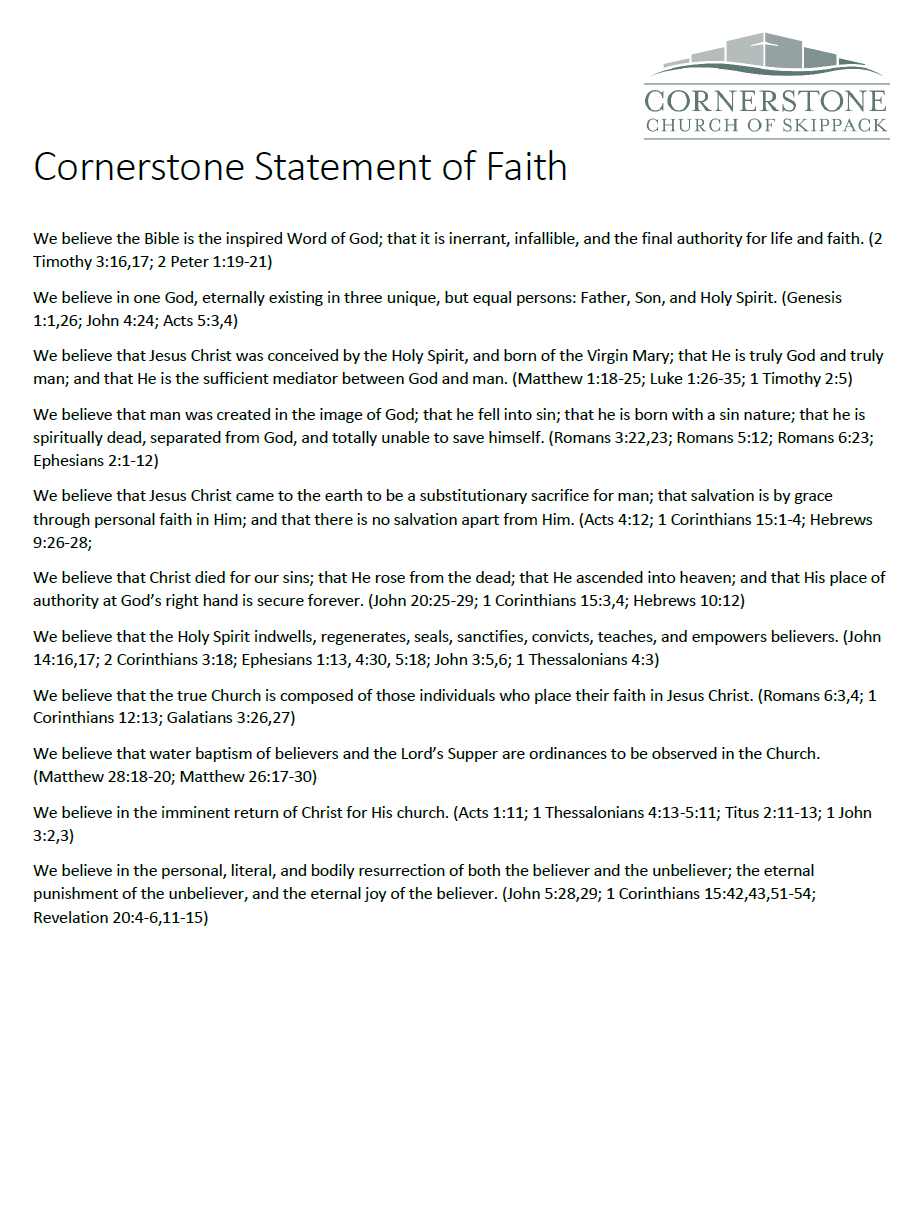 CORNERSTONE
CHURCH OF SKIPPACK

Cornerstone Statement of Faith

We believe the Bible is the inspired Word of God; that it is inerrant, infallible, and the final authority for life and faith. (2 Timothy 3:16,17; 2 Peter 1:19-21)

We believe in one God, eternally existing in three unique, but equal persons: Father, Son, and Holy Spirit. (Genesis 1:1,26; John 4:24; Acts 5:3,4)

We believe that Jesus Christ was conceived by the Holy Spirit, and born of the Virgin Mary; that He is truly God and truly man; and that He is the sufficient mediator between God and man. (Matthew 1:18-25; Luke 1:26-35; 1 Timothy 2:5)

We believe that man was created in the image of God; that he fell into sin; that he is born with a sin nature; that he is spiritually dead, separated from God, and totally unable to save himself. (Romans 3:22,23; Romans 5:12; Romans 6:23; Ephesians 2:1-12)

We believe that Jesus Christ came to the earth to be a substitutionary sacrifice for man; that salvation is by grace through personal faith in Him; and that there is no salvation apart from Him. (Acts 4:12; 1 Corinthians 15:1-4; Hebrews 9:26-28;

We believe that Christ died for our sins; that He rose from the dead; that He ascended into heaven; and that His place of authority at God's right hand is secure forever. (John 20:25-29; 1 Corinthians 15:3,4; Hebrews 10:12)

We believe that the Holy Spirit indwells, regenerates, seals, sanctifies, convicts, teaches, and empowers believers. (John 14:16,17; 2 Corinthians 3:18; Ephesians 1:13, 4:30, 5:18; John 3:5,6; 1 Thessalonians 4:3)

We believe that the true Church is composed of those individuals who place their faith in Jesus Christ. (Romans 6:3,4; 1 Corinthians 12:13; Galatians 3:26,27)

We believe that water baptism of believers and the Lord's Supper are ordinances to be observed in the Church. (Matthew 28:18-20; Matthew 26:17-30)

We believe in the imminent return of Christ for His church. (Acts 1:11; 1 Thessalonians 4:13-5:11; Titus 2:11-13; 1 John 3:2,3)

We believe in the personal, literal, and bodily resurrection of both the believer and the unbeliever; the eternal punishment of the unbeliever, and the eternal joy of the believer. (John 5:28,29; 1 Corinthians 15:42,43,51-54; Revelation 20:4-6,11-15)